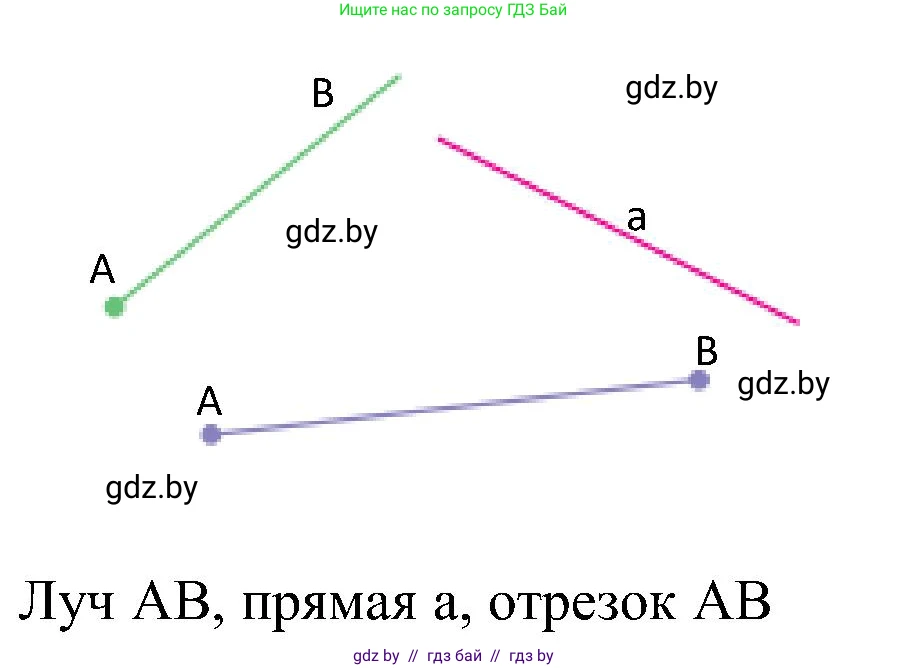 Ищите нас по запросу ГДЗ Бай

B

gdz.by

gdz.by

a

A

B

gdz.by

A

gdz.by

Луч AB, прямая a, отрезок AB

gdz by // гдз бай // гдз by